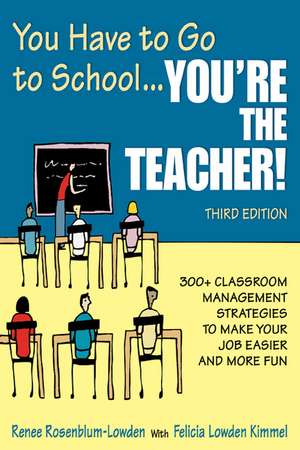 You Have to Go to School...YOU'RE THE TEACHER!

THIRD EDITION

300+ CLASSROOM MANAGEMENT STRATEGIES TO MAKE YOUR JOB EASIER AND MORE FUN

Renee Rosenblum-Lowden With Felicia Lowden Kimmel